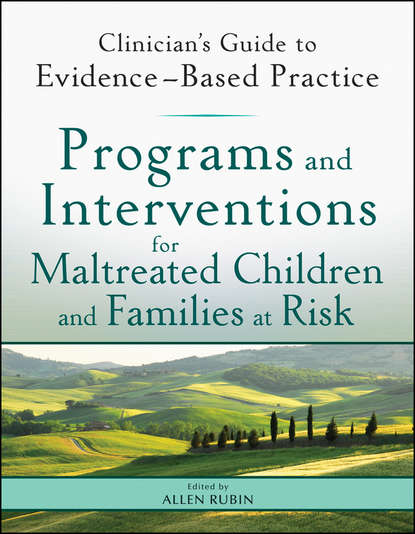 Clinician's Guide to Evidence–Based Practice

Programs and Interventions for Maltreated Children and Families at Risk

Edited by
ALLEN RUBIN